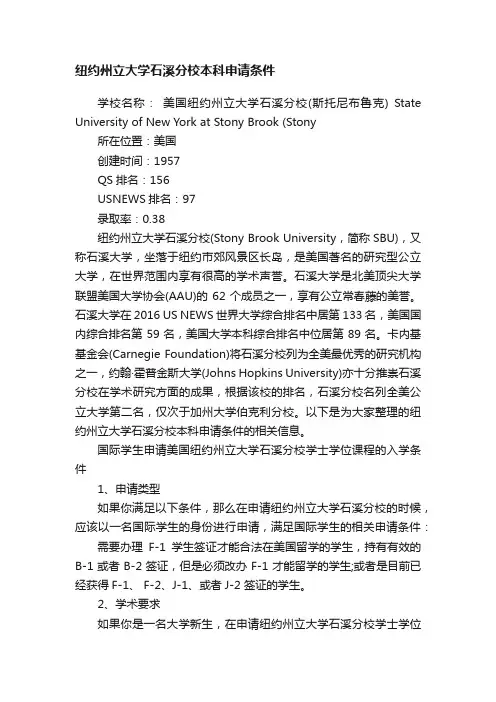 纽约州立大学石溪分校本科申请条件

学校名称： 美国纽约州立大学石溪分校(斯托尼布鲁克) State University of New York at Stony Brook (Stony

所在位置：美国

创建时间：1957

QS 排名：156

USNEWS 排名：97

录取率：0.38

纽约州立大学石溪分校(Stony Brook University，简称 SBU)，又称石溪大学，坐落于纽约市郊风景区长岛，是美国著名的研究型公立大学，在世界范围内享有很高的学术声誉。石溪大学是北美顶尖大学联盟美国大学协会(AAU)的 62 个成员之一，享有公立常春藤的美誉。石溪大学在 2016 US NEWS 世界大学综合排名中居第 133 名，美国国内综合排名第 59 名，美国大学本科综合排名中位居第 89 名。卡内基基金会(Carnegie Foundation)将石溪分校列为全美最优秀的研究机构之一，约翰·霍普金斯大学(Johns Hopkins University)亦十分推崇石溪分校在学术研究方面的成果，根据该校的排名，石溪分校名列全美公立大学第二名，仅次于加州大学伯克利分校。以下是为大家整理的纽约州立大学石溪分校本科申请条件的相关信息。

国际学生申请美国纽约州立大学石溪分校学士学位课程的入学条件

1、申请类型

如果你满足以下条件，那么在申请纽约州立大学石溪分校的时候，应该以一名国际学生的身份进行申请，满足国际学生的相关申请条件：

需要办理 F-1 学生签证才能合法在美国留学的学生，持有有效的 B-1 或者 B-2 签证，但是必须改办 F-1 才能留学的学生;或者是目前已经获得 F-1、 F-2、J-1、或者 J-2 签证的学生。

2、学术要求

如果你是一名大学新生，在申请纽约州立大学石溪分校学士学位